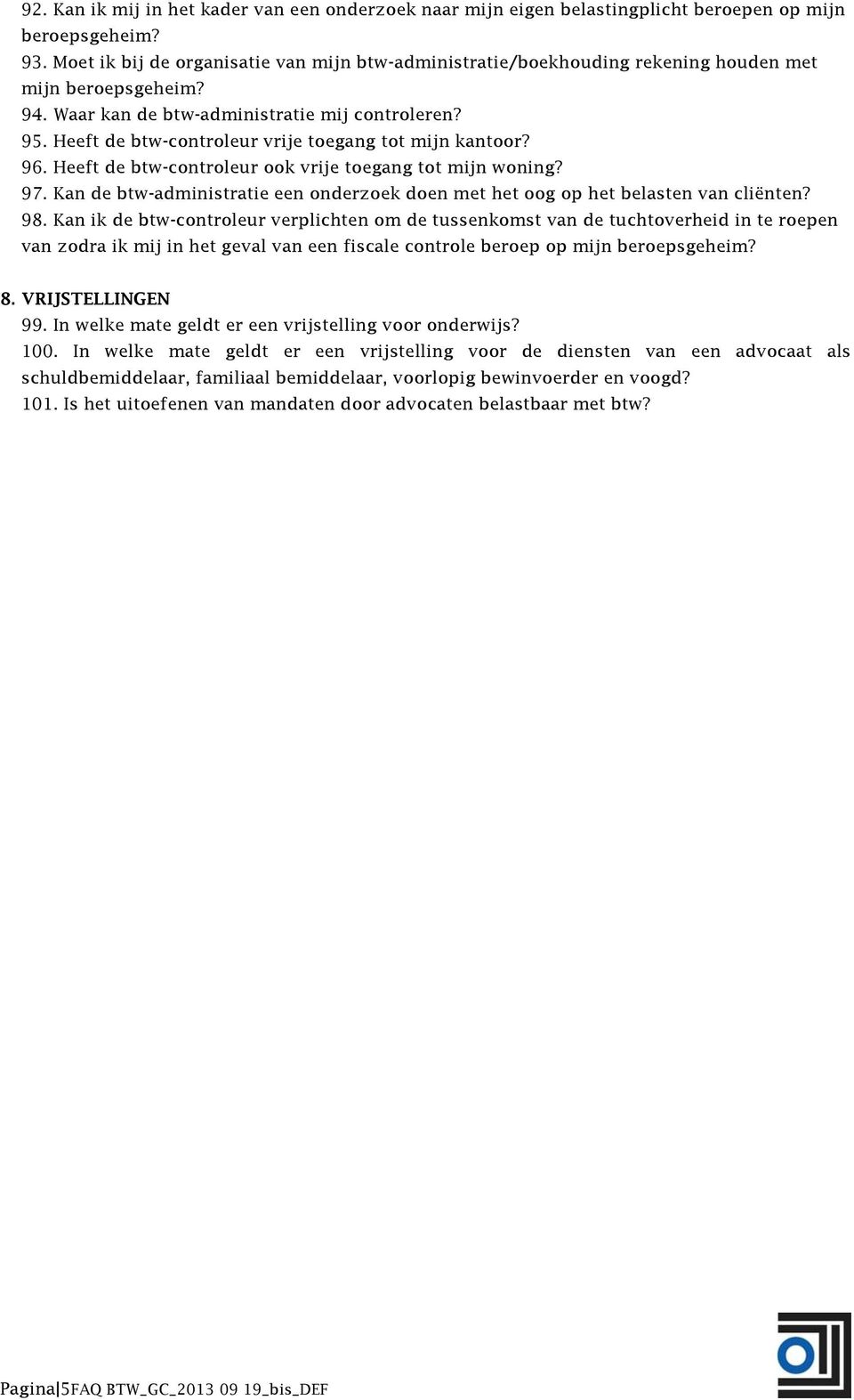 92. Kan ik mij in het kader van een onderzoek naar mijn eigen belastingplicht beroepen op mijn beroepsgeheim?
93. Moet ik bij de organisatie van mijn btw-administratie/boekhouding rekening houden met mijn beroepsgeheim?
94. Waar kan de btw-administratie mij controleren?
95. Heeft de btw-controleur vrije toegang tot mijn kantoor?
96. Heeft de btw-controleur ook vrije toegang tot mijn woning?
97. Kan de btw-administratie een onderzoek doen met het oog op het belasten van cliënten?
98. Kan ik de btw-controleur verplichten om de tussenkomst van de tuchtoverheid in te roepen van zodra ik mij in het geval van een fiscale controle beroep op mijn beroepsgeheim?

8. VRIJSTELLINGEN
99. In welke mate geldt er een vrijstelling voor onderwijs?
100. In welke mate geldt er een vrijstelling voor de diensten van een advocaat als schuldbemiddelaar, familiaal bemiddelaar, voorlopig bewinvoerder en voogd?
101. Is het uitoefenen van mandaten door advocaten belastbaar met btw?

Pagina|5FAQ BTW_GC_2013 09 19_bis_DEF